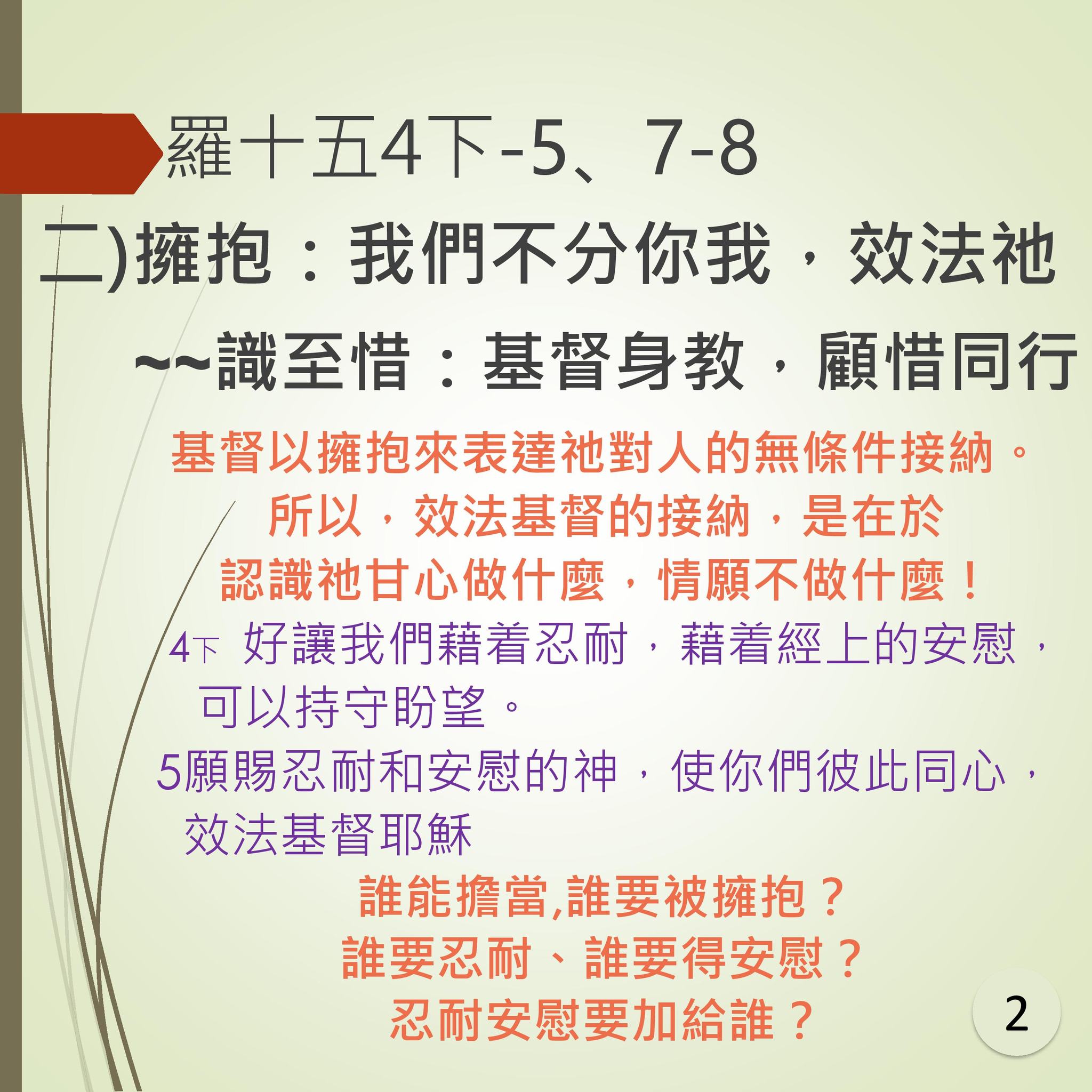 羅十五4下-5、7-8

二)擁抱：我們不分你我，效法祂

~~識至惜：基督身教，顧惜同行

基督以擁抱來表達祂對人的無條件接納。
所以，效法基督的接納，是在於
認識祂甘心做什麼，情願不做什麼！

4下 好讓我們藉着忍耐，藉着經上的安慰，可以持守盼望。

5願賜忍耐和安慰的神，使你們彼此同心，效法基督耶穌

誰能擔當,誰要被擁抱？
誰要忍耐、誰要得安慰？
忍耐安慰要加給誰？

2